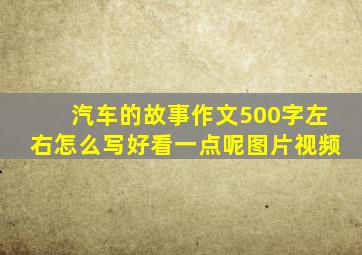 汽车的故事作文500字左右怎么写好看一点呢图片视频